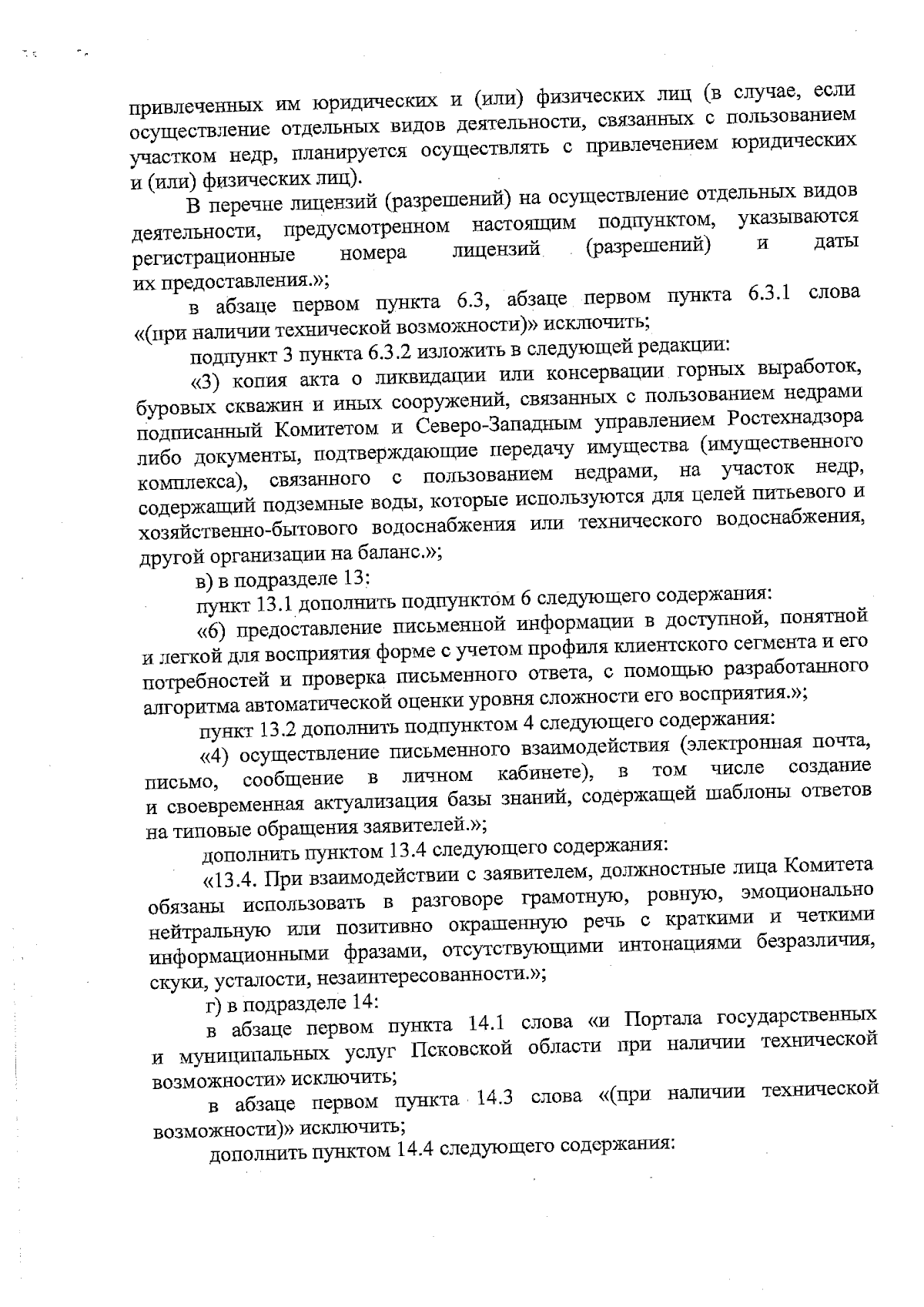 привлеченных им юридических и (или) физических лиц (в случае, если осуществление отдельных видов деятельности, связанных с пользованием участком недр, планируется осуществлять с привлечением юридических и (или) физических лиц).

В перечне лицензий (разрешений) на осуществление отдельных видов деятельности, предусмотренном настоящим подпунктом, указываются регистрационные номера лицензий (разрешений) и даты их предоставления.»;

в абзаце первом пункта 6.3, абзаце первом пункта 6.3.1 слова «(при наличии технической возможности)» исключить;

подпункт 3 пункта 6.3.2 изложить в следующей редакции:

«3) копия акта о ликвидации или консервации горных выработок, буровых скважин и иных сооружений, связанных с пользованием недрами подписанный Комитетом и Северо-Западным управлением Ростехнадзора либо документы, подтверждающие передачу имущества (имущественного комплекса), связанного с пользованием недрами, на участок недр, содержащий подземные воды, которые используются для целей питьевого и хозяйственно-бытового водоснабжения или технического водоснабжения, другой организации на баланс.»;

в) в подразделе 13:

пункт 13.1 дополнить подпунктом 6 следующего содержания:

«6) предоставление письменной информации в доступной, понятной и легкой для восприятия форме с учетом профиля клиентского сегмента и его потребностей и проверка письменного ответа, с помощью разработанного алгоритма автоматической оценки уровня сложности его восприятия.»;

пункт 13.2 дополнить подпунктом 4 следующего содержания:

«4) осуществление письменного взаимодействия (электронная почта, письмо, сообщение в личном кабинете), в том числе создание и своевременная актуализация базы знаний, содержащей шаблоны ответов на типовые обращения заявителей.»;

дополнить пунктом 13.4 следующего содержания:

«13.4. При взаимодействии с заявителем, должностные лица Комитета обязаны использовать в разговоре грамотную, ровную, эмоционально нейтральную или позитивно окрашенную речь с краткими и четкими информационными фразами, отсутствующими интонациями безразличия, скуки, усталости, незаинтересованности.»;

г) в подразделе 14:

в абзаце первом пункта 14.1 слова «и Портала государственных и муниципальных услуг Псковской области при наличии технической возможности» исключить;

в абзаце первом пункта 14.3 слова «(при наличии технической возможности)» исключить;

дополнить пунктом 14.4 следующего содержания: